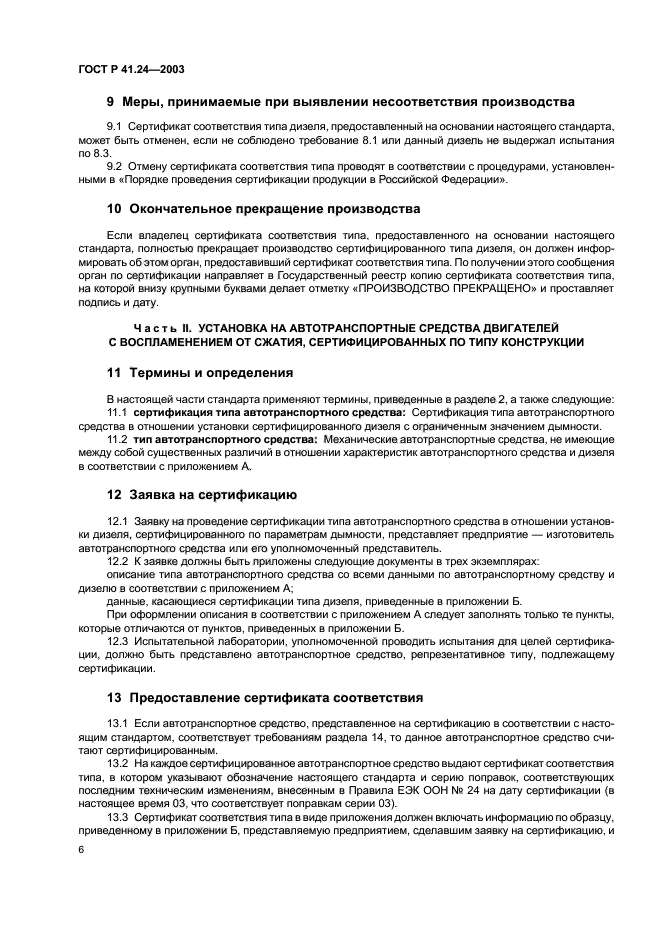 ГОСТ Р 41.24—2003

9 Меры, принимаемые при выявлении несоответствия производства

9.1 Сертификат соответствия типа дизеля, предоставленный на основании настоящего стандарта, может быть отменен, если не соблюдено требование 8.1 или данный дизель не выдержал испытания по 8.3.

9.2 Отмену сертификата соответствия типа проводят в соответствии с процедурами, установленными в «Порядке проведения сертификации продукции в Российской Федерации».

10 Окончательное прекращение производства

Если владелец сертификата соответствия типа, предоставленного на основании настоящего стандарта, полностью прекращает производство сертифицированного типа дизеля, он должен информировать об этом орган, предоставивший сертификат соответствия типа. По получении этого сообщения орган по сертификации направляет в Государственный реестр копию сертификата соответствия типа, на которой внизу крупными буквами делает отметку «ПРОИЗВОДСТВО ПРЕКРАЩЕНО» и проставляет подпись и дату.

Часть II. УСТАНОВКА НА АВТОТРАНСПОРТНЫЕ СРЕДСТВА ДВИГАТЕЛЕЙ С ВОСПЛАМЕНЕНИЕМ ОТ СЖАТИЯ, СЕРТИФИЦИРОВАННЫХ ПО ТИПУ КОНСТРУКЦИИ

11 Термины и определения

В настоящей части стандарта применяют термины, приведенные в разделе 2, а также следующие:

11.1 сертификация типа автотранспортного средства: Сертификация типа автотранспортного средства в отношении установки сертифицированного дизеля с ограниченным значением дымности.

11.2 тип автотранспортного средства: Механические автотранспортные средства, не имеющие между собой существенных различий в отношении характеристик автотранспортного средства и дизеля в соответствии с приложением А.

12 Заявка на сертификацию

12.1 Заявку на проведение сертификации типа автотранспортного средства в отношении установки дизеля, сертифицированного по параметрам дымности, представляет предприятие — изготовитель автотранспортного средства или его уполномоченный представитель.

12.2 К заявке должны быть приложены следующие документы в трех экземплярах:

описание типа автотранспортного средства со всеми данными по автотранспортному средству и дизелю в соответствии с приложением А;

данные, касающиеся сертификации типа дизеля, приведенные в приложении Б.

При оформлении описания в соответствии с приложением А следует заполнять только те пункты, которые отличаются от пунктов, приведенных в приложении Б.

12.3 Испытательной лаборатории, уполномоченной проводить испытания для целей сертификации, должно быть представлено автотранспортное средство, репрезентативное типу, подлежащему сертификации.

13 Предоставление сертификата соответствия

13.1 Если автотранспортное средство, представленное на сертификацию в соответствии с настоящим стандартом, соответствует требованиям раздела 14, то данное автотранспортное средство считают сертифицированным.

13.2 На каждое сертифицированное автотранспортное средство выдают сертификат соответствия типа, в котором указывают обозначение настоящего стандарта и серию поправок, соответствующих последним техническим изменениям, внесенным в Правила ЕЭК ООН № 24 на дату сертификации (в настоящее время 03, что соответствует поправкам серии 03).

13.3 Сертификат соответствия типа в виде приложения должен включать информацию по образцу, приведенному в приложении Б, представляемую предприятием, сделавшим заявку на сертификацию, и

6